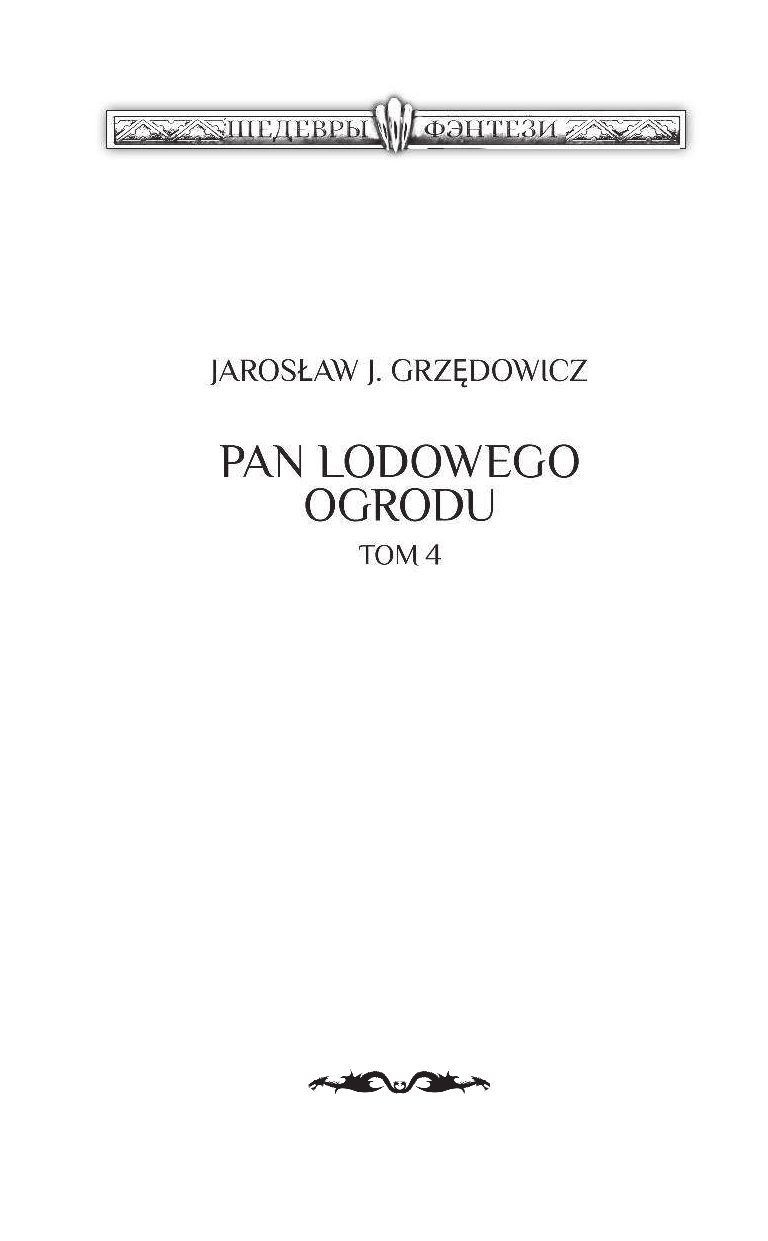 ШЕДЕВРЫ ФЭНТЕЗИ

JAROSŁAW J. GRZĘDOWICZ

PAN LODOWEGO OGRODU

TOM 4